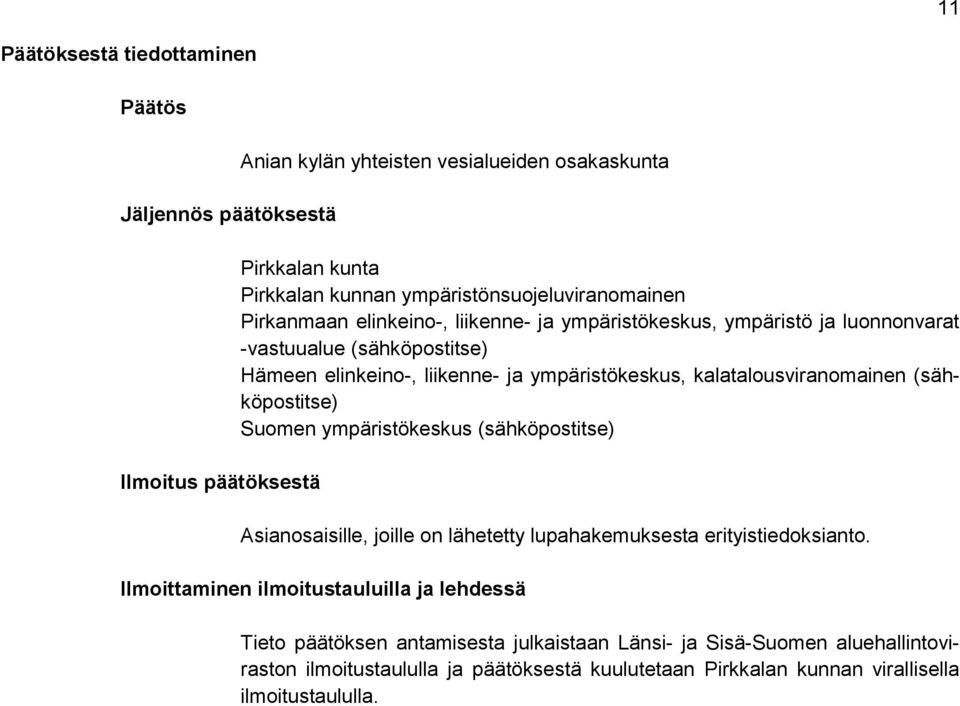 11

Päätöksestä tiedottaminen

Päätös

Anian kylän yhteisten vesialueiden osakaskunta

Jäljennös päätöksestä

Pirkkalan kunta
Pirkkalan kunnan ympäristönsuojeluviranomainen
Pirkanmaan elinkeino-, liikenne- ja ympäristökeskus, ympäristö ja luonnonvarat -vastuualue (sähköpostitse)
Hämeen elinkeino-, liikenne- ja ympäristökeskus, kalatalousviranomainen (sähköpostitse)
Suomen ympäristökeskus (sähköpostitse)

Ilmoitus päätöksestä

Asianosaisille, joille on lähetetty lupahakemuksesta erityistiedoksianto.

Ilmoittaminen ilmoitustauluilla ja lehdessä

Tieto päätöksen antamisesta julkaistaan Länsi- ja Sisä-Suomen aluehallintoviraston ilmoitustaululla ja päätöksestä kuulutetaan Pirkkalan kunnan virallisella ilmoitustaululla.